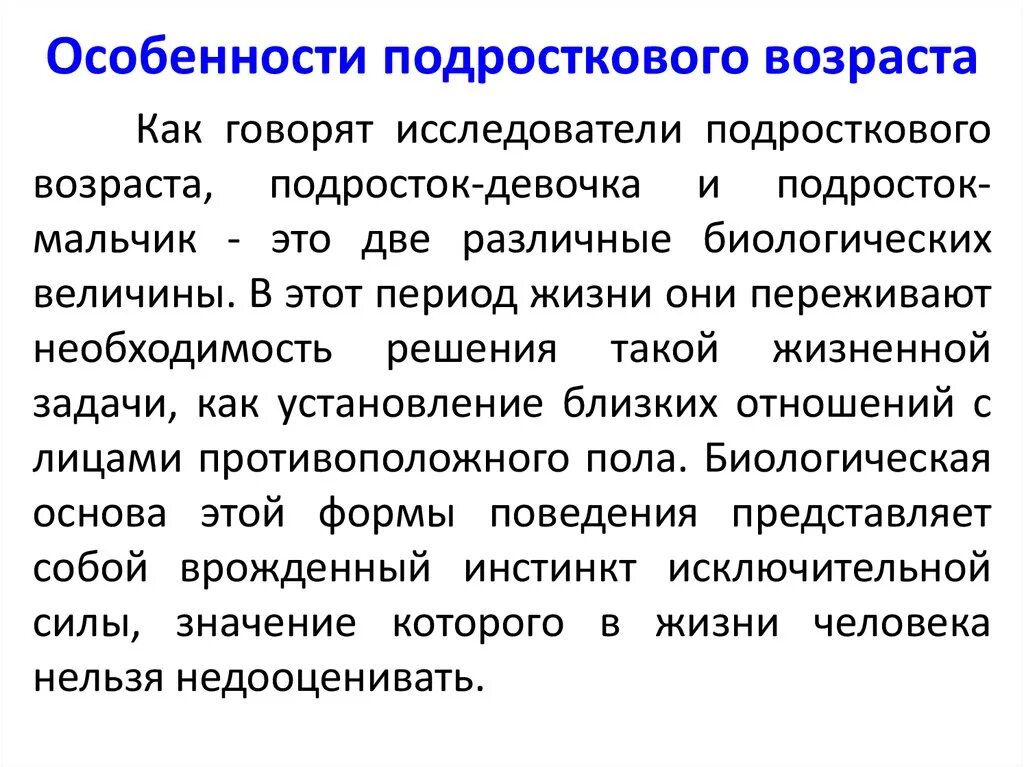 Особенности подросткового возраста

Как говорят исследователи подросткового возраста, подросток-девочка и подросток-мальчик - это две различные биологических величины. В этот период жизни они переживают необходимость решения такой жизненной задачи, как установление близких отношений с лицами противоположного пола. Биологическая основа этой формы поведения представляет собой врожденный инстинкт исключительной силы, значение которого в жизни человека нельзя недооценивать.